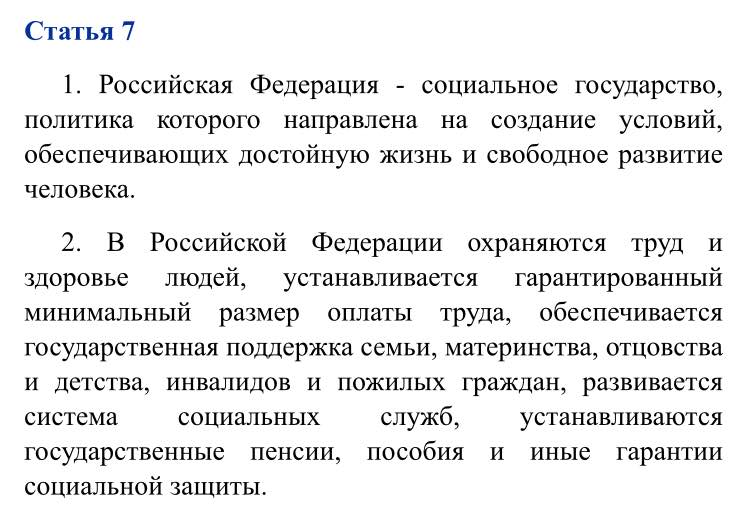 Статья 7

1. Российская Федерация - социальное государство, политика которого направлена на создание условий, обеспечивающих достойную жизнь и свободное развитие человека.

2. В Российской Федерации охраняются труд и здоровье людей, устанавливается гарантированный минимальный размер оплаты труда, обеспечивается государственная поддержка семьи, материнства, отцовства и детства, инвалидов и пожилых граждан, развивается система социальных служб, устанавливаются государственные пенсии, пособия и иные гарантии социальной защиты.